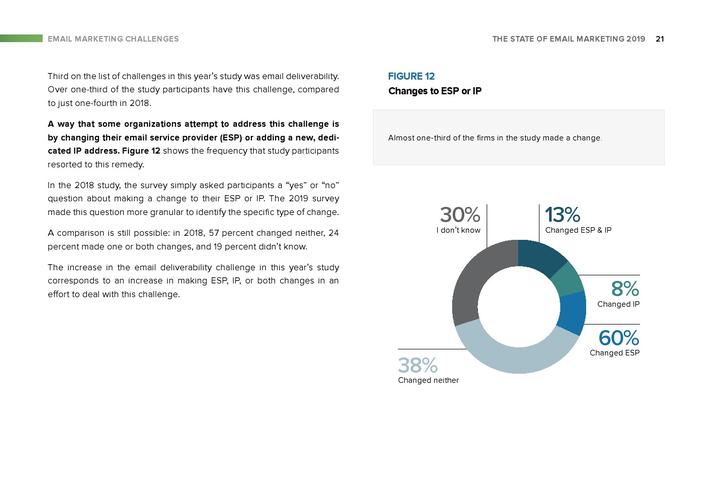 EMAIL MARKETING CHALLENGES

THE STATE OF EMAIL MARKETING 2019 21

Third on the list of challenges in this year's study was email deliverability. Over one-third of the study participants have this challenge, compared to just one-fourth in 2018.

A way that some organizations attempt to address this challenge is by changing their email service provider (ESP) or adding a new, dedicated IP address. Figure 12 shows the frequency that study participants resorted to this remedy.

In the 2018 study, the survey simply asked participants a "yes" or "no" question about making a change to their ESP or IP. The 2019 survey made this question more granular to identify the specific type of change.

A comparison is still possible: in 2018, 57 percent changed neither, 24 percent made one or both changes, and 19 percent didn't know.

The increase in the email deliverability challenge in this year's study corresponds to an increase in making ESP, IP, or both changes in an effort to deal with this challenge.

FIGURE 12
Changes to ESP or IP

Almost one-third of the firms in the study made a change.

30%
I don't know

13%
Changed ESP & IP

8%
Changed IP

60%
Changed ESP

38%
Changed neither